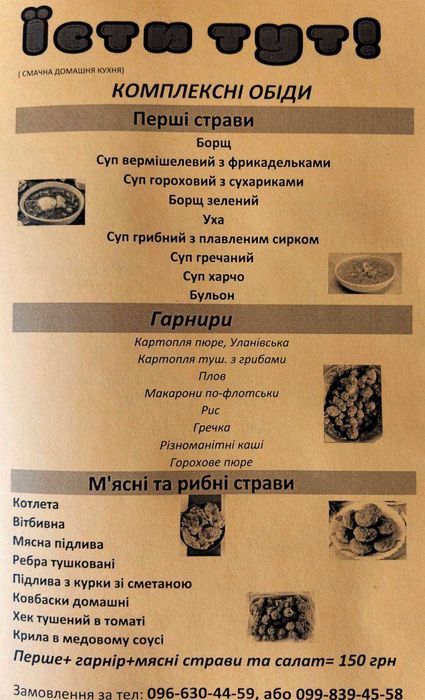 Їсти тут!

( СМАЧНА ДОМАШНЯ КУХНЯ)

КОМПЛЕКСНІ ОБІДИ

Перші страви

Борщ
Суп вермішелевий з фрикадельками
Суп гороховий з сухариками
Борщ зелений
Уха
Суп грибний з плавленим сирком
Суп гречаний
Суп харчо
Бульон

Гарнири

Картопля пюре, Уланівська
Картопля туш. з грибами
Плов
Макарони по-флотськи
Рис
Гречка
Різноманітні каші
Горохове пюре

М'ясні та рибні страви

Котлета
Вітбивна
Мясна підлива
Ребра тушковані
Підлива з курки зі сметаною
Ковбаски домашні
Хек тушений в томаті
Крила в медовому соусі

Перше+ гарнір+мясні страви та салат= 150 грн

Замовлення за тел: 096-630-44-59, або 099-839-45-58